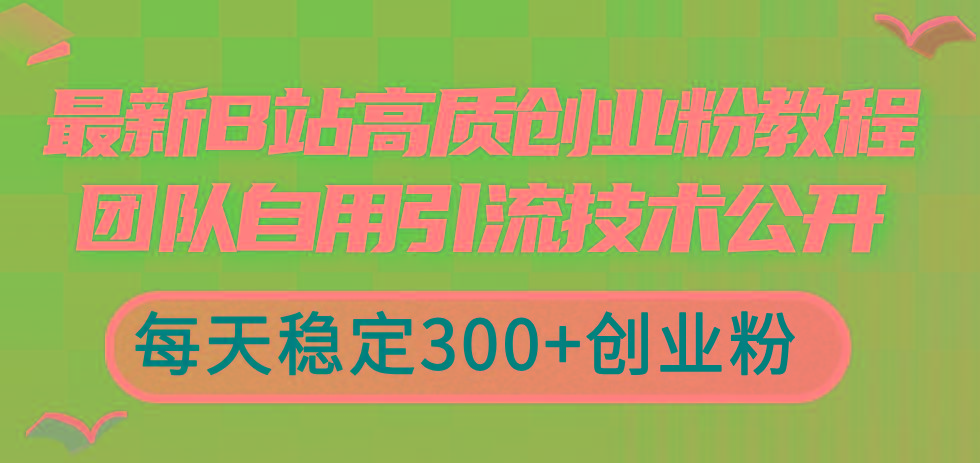 最新B站高质创业粉教程
团队自用引流技术公开

每天稳定300+创业粉